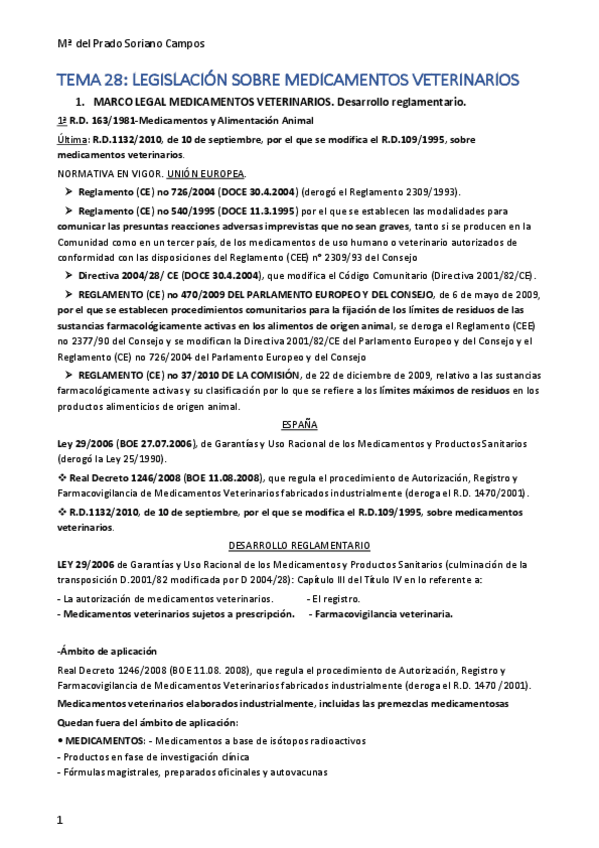 Mª del Prado Soriano Campos

TEMA 28: LEGISLACIÓN SOBRE MEDICAMENTOS VETERINARIOS

1. MARCO LEGAL MEDICAMENTOS VETERINARIOS. Desarrollo reglamentario.

1ª R.D. 163/1981-Medicamentos y Alimentación Animal

Última: R.D.1132/2010, de 10 de septiembre, por el que se modifica el R.D.109/1995, sobre medicamentos veterinarios.

NORMATIVA EN VIGOR. UNIÓN EUROPEA.

➤ Reglamento (CE) no 726/2004 (DOCE 30.4.2004) (derogó el Reglamento 2309/1993).

➤ Reglamento (CE) no 540/1995 (DOCE 11.3.1995) por el que se establecen las modalidades para comunicar las presuntas reacciones adversas imprevistas que no sean graves, tanto si se producen en la Comunidad como en un tercer país, de los medicamentos de uso humano o veterinario autorizados de conformidad con las disposiciones del Reglamento (CEE) nº 2309/93 del Consejo

➤ Directiva 2004/28/ CE (DOCE 30.4.2004), que modifica el Código Comunitario (Directiva 2001/82/CE).

➤ REGLAMENTO (CE) no 470/2009 DEL PARLAMENTO EUROPEO Y DEL CONSEJO, de 6 de mayo de 2009, por el que se establecen procedimientos comunitarios para la fijación de los límites de residuos de las sustancias farmacológicamente activas en los alimentos de origen animal, se deroga el Reglamento (CEE) no 2377/90 del Consejo y se modifican la Directiva 2001/82/CE del Parlamento Europeo y del Consejo y el Reglamento (CE) no 726/2004 del Parlamento Europeo y del Consejo

➤ REGLAMENTO (CE) no 37/2010 DE LA COMISIÓN, de 22 de diciembre de 2009, relativo a las sustancias farmacológicamente activas y su clasificación por lo que se refiere a los límites máximos de residuos en los productos alimenticios de origen animal.

ESPAÑA

Ley 29/2006 (BOE 27.07.2006), de Garantías y Uso Racional de los Medicamentos y Productos Sanitarios (derogó la Ley 25/1990).

❖ Real Decreto 1246/2008 (BOE 11.08.2008), que regula el procedimiento de Autorización, Registro y Farmacovigilancia de Medicamentos Veterinarios fabricados industrialmente (deroga el R.D. 1470/2001).

❖ R.D.1132/2010, de 10 de septiembre, por el que se modifica el R.D.109/1995, sobre medicamentos veterinarios.

DESARROLLO REGLAMENTARIO

LEY 29/2006 de Garantías y Uso Racional de los Medicamentos y Productos Sanitarios (culminación de la transposición D.2001/82 modificada por D 2004/28): Capítulo III del Título IV en lo referente a:

- La autorización de medicamentos veterinarios. - El registro.
- Medicamentos veterinarios sujetos a prescripción. - Farmacovigilancia veterinaria.

-Ámbito de aplicación

Real Decreto 1246/2008 (BOE 11.08. 2008), que regula el procedimiento de Autorización, Registro y Farmacovigilancia de Medicamentos Veterinarios fabricados industrialmente (deroga el R.D. 1470 /2001).

Medicamentos veterinarios elaborados industrialmente, incluidas las premezclas medicamentosas

Quedan fuera del ámbito de aplicación:

• MEDICAMENTOS: - Medicamentos a base de isótopos radioactivos
- Productos en fase de investigación clínica
- Fórmulas magistrales, preparados oficinales y autovacunas

1